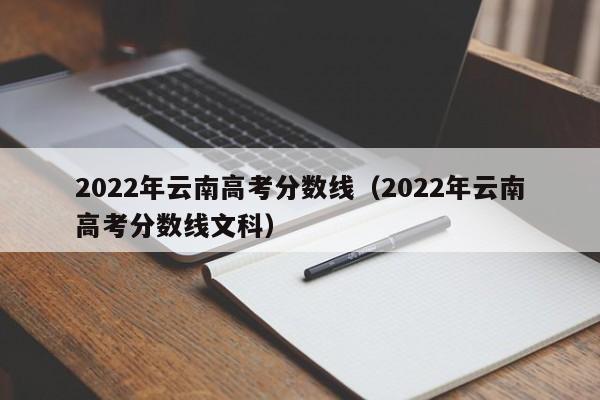 2022年云南高考分数线（2022年云南高考分数线文科）